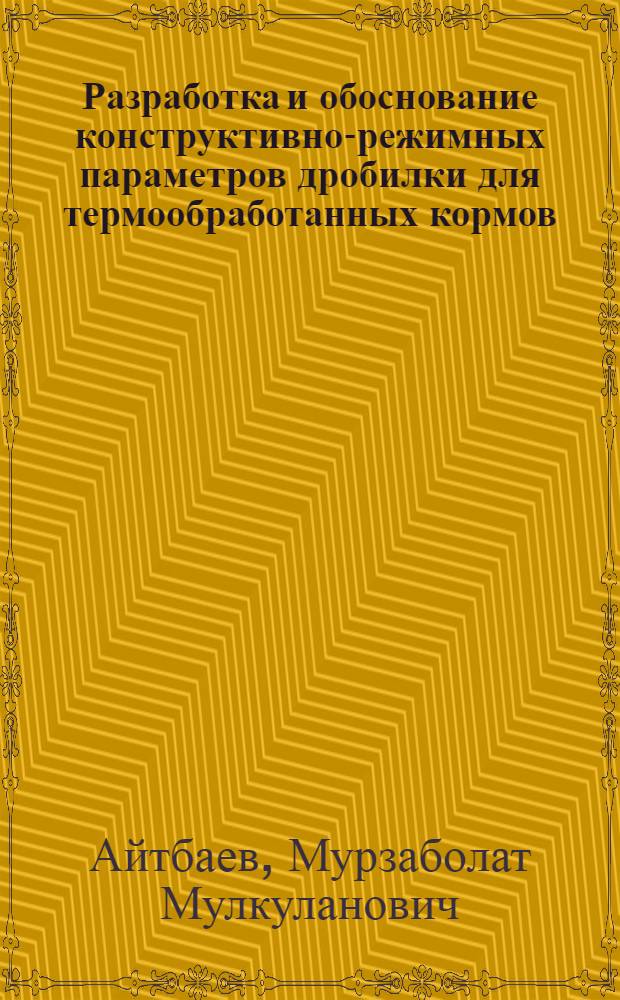 Разработка и обоснование конструктивно-режимных параметров дробилки для термообработанных кормов

Айтбаев, Мурзаболат Мулкуланович